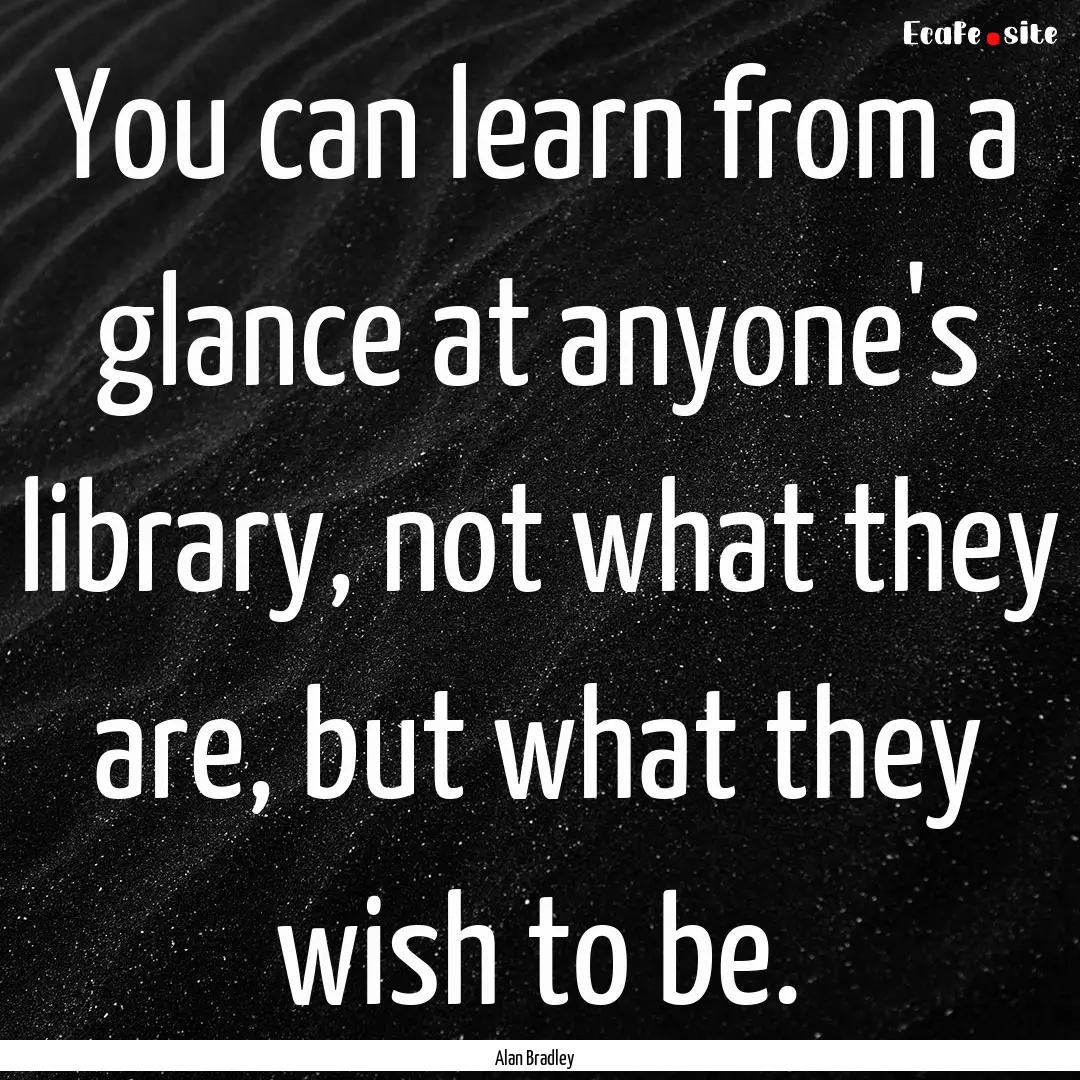 EcaFe.site

You can learn from a glance at anyone's library, not what they are, but what they wish to be.

Alan Bradley